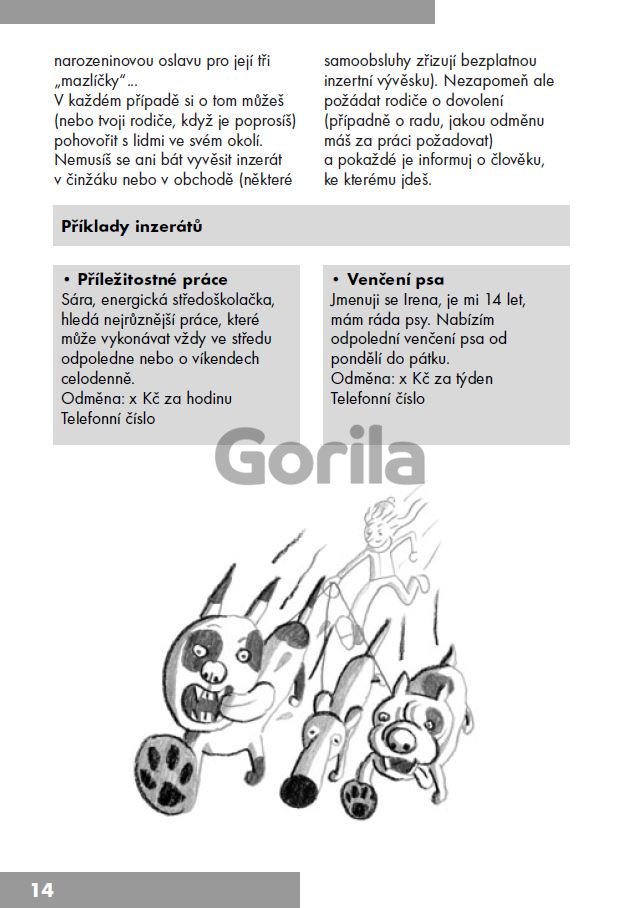 narozeninovou oslavu pro její tři „mazlíčky"...
V každém případě si o tom můžeš (nebo tvoji rodiče, když je poprosíš) pohovořit s lidmi ve svém okolí. Nemusíš se ani bát vyvěsit inzerát v činžáku nebo v obchodě (některé samoobsluhy zřizují bezplatnou inzertní vývěsku). Nezapomeň ale požádat rodiče o dovolení (případně o radu, jakou odměnu máš za práci požadovat) a pokaždé je informuj o člověku, ke kterému jdeš.

Příklady inzerátů

• Příležitostné práce
Sára, energická středoškolačka, hledá nejrůznější práce, které může vykonávat vždy ve středu odpoledne nebo o víkendech celodenně.
Odměna: x Kč za hodinu
Telefonní číslo

• Venčení psa
Jmenuji se Irena, je mi 14 let, mám ráda psy. Nabízím odpolední venčení psa od pondělí do pátku.
Odměna: x Kč za týden
Telefonní číslo

Gorila

14